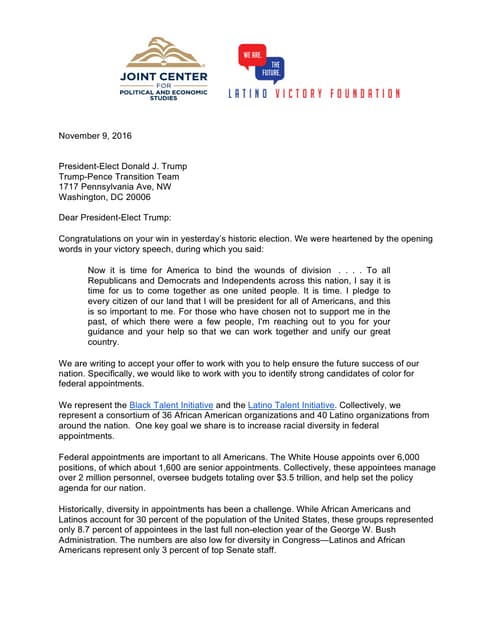 JOINT CENTER FOR POLITICAL AND ECONOMIC STUDIES

WE ARE. THE FUTURE. LATINO VICTORY FOUNDATION

November 9, 2016

President-Elect Donald J. Trump
Trump-Pence Transition Team
1717 Pennsylvania Ave, NW
Washington, DC 20006

Dear President-Elect Trump:

Congratulations on your win in yesterday's historic election. We were heartened by the opening words in your victory speech, during which you said:

Now it is time for America to bind the wounds of division . . . . To all Republicans and Democrats and Independents across this nation, I say it is time for us to come together as one united people. It is time. I pledge to every citizen of our land that I will be president for all of Americans, and this is so important to me. For those who have chosen not to support me in the past, of which there were a few people, I'm reaching out to you for your guidance and your help so that we can work together and unify our great country.

We are writing to accept your offer to work with you to help ensure the future success of our nation. Specifically, we would like to work with you to identify strong candidates of color for federal appointments.

We represent the Black Talent Initiative and the Latino Talent Initiative. Collectively, we represent a consortium of 36 African American organizations and 40 Latino organizations from around the nation. One key goal we share is to increase racial diversity in federal appointments.

Federal appointments are important to all Americans. The White House appoints over 6,000 positions, of which about 1,600 are senior appointments. Collectively, these appointees manage over 2 million personnel, oversee budgets totaling over $3.5 trillion, and help set the policy agenda for our nation.

Historically, diversity in appointments has been a challenge. While African Americans and Latinos account for 30 percent of the population of the United States, these groups represented only 8.7 percent of appointees in the last full non-election year of the George W. Bush Administration. The numbers are also low for diversity in Congress—Latinos and African Americans represent only 3 percent of top Senate staff.